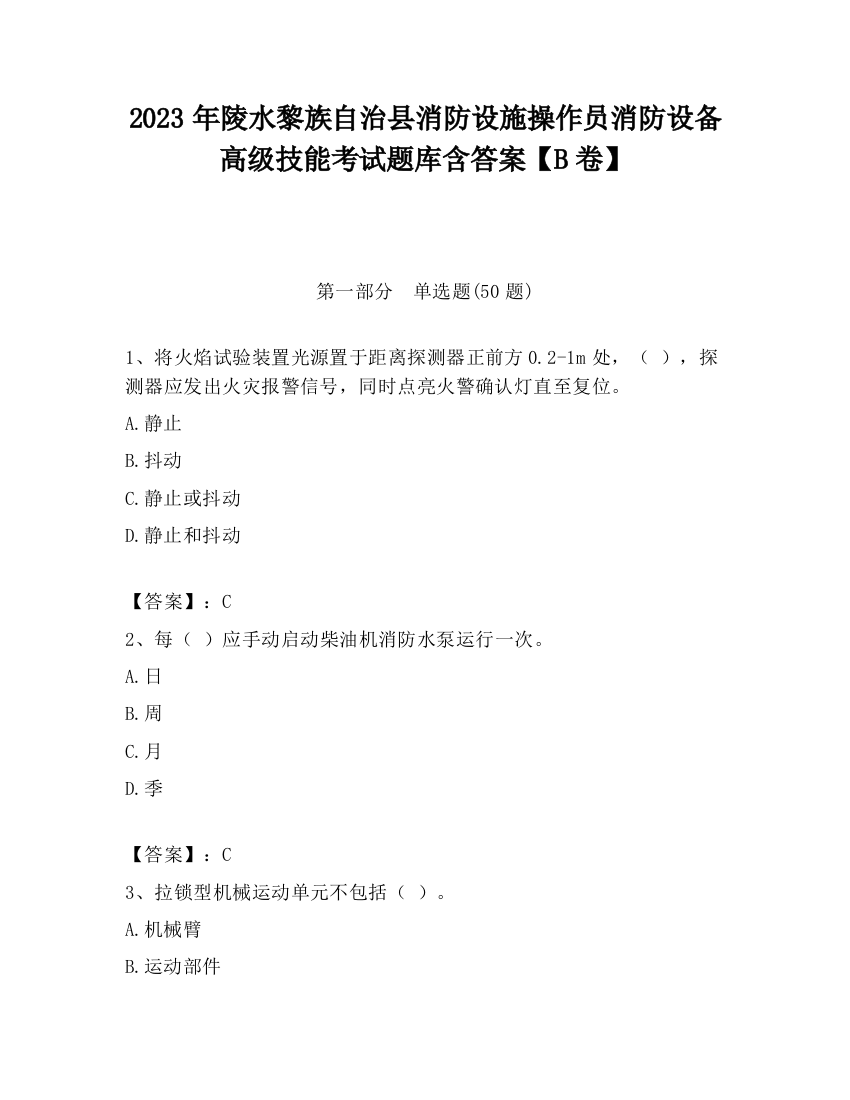 2023 年陵水黎族自治县消防设施操作员消防设备高级技能考试题库含答案【B 卷】

第一部分　单选题(50 题)

1、将火焰试验装置光源置于距离探测器正前方 0.2-1m 处，（ ），探测器应发出火灾报警信号，同时点亮火警确认灯直至复位。

A.静止

B.抖动

C.静止或抖动

D.静止和抖动

【答案】：C

2、每（ ）应手动启动柴油机消防水泵运行一次。

A.日

B.周

C.月

D.季

【答案】：C

3、拉锁型机械运动单元不包括（ ）。

A.机械臂

B.运动部件